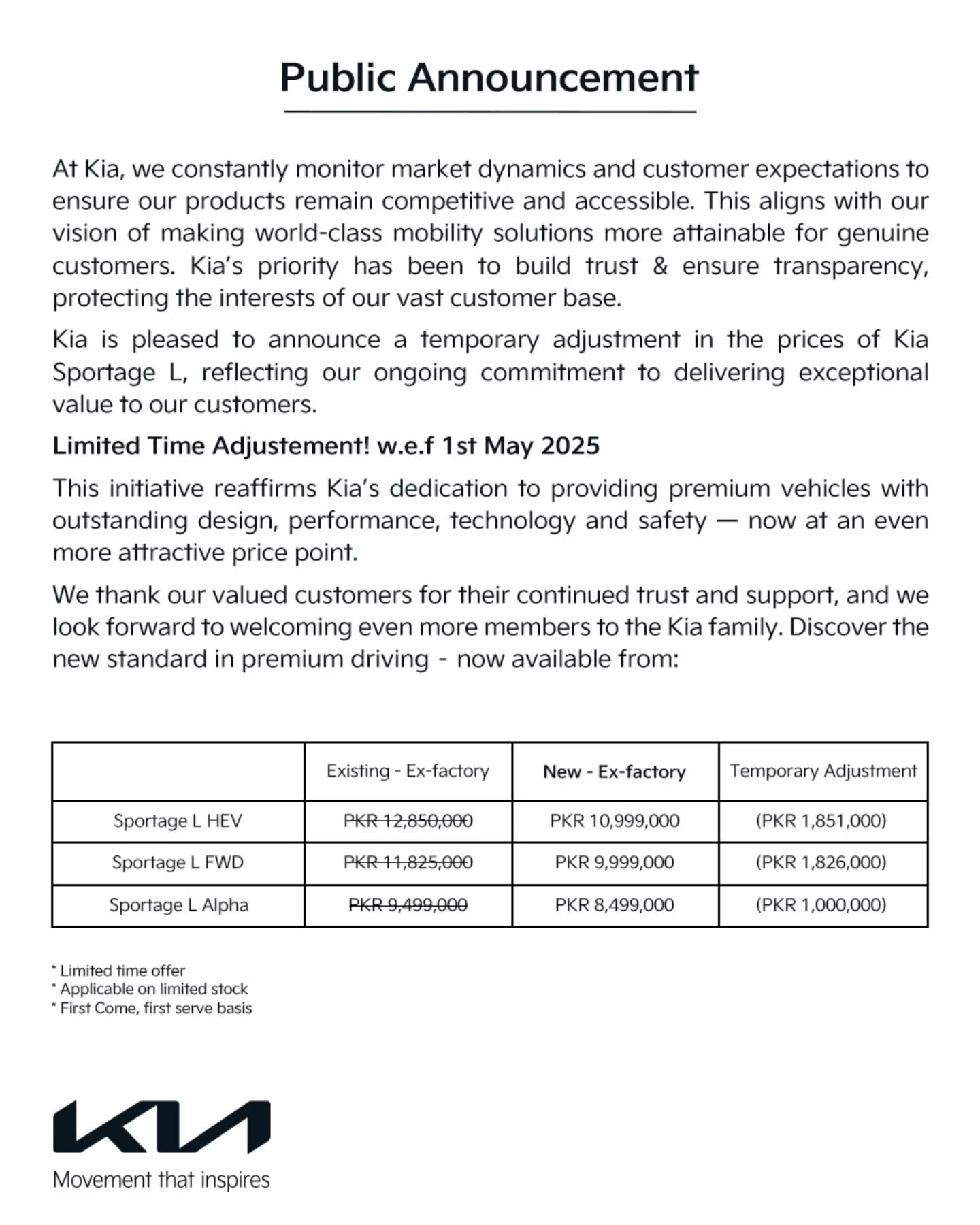 Public Announcement

At Kia, we constantly monitor market dynamics and customer expectations to ensure our products remain competitive and accessible. This aligns with our vision of making world-class mobility solutions more attainable for genuine customers. Kia's priority has been to build trust & ensure transparency, protecting the interests of our vast customer base.

Kia is pleased to announce a temporary adjustment in the prices of Kia Sportage L, reflecting our ongoing commitment to delivering exceptional value to our customers.

Limited Time Adjustement! w.e.f 1st May 2025

This initiative reaffirms Kia's dedication to providing premium vehicles with outstanding design, performance, technology and safety — now at an even more attractive price point.

We thank our valued customers for their continued trust and support, and we look forward to welcoming even more members to the Kia family. Discover the new standard in premium driving - now available from:

| | Existing - Ex-factory | New - Ex-factory | Temporary Adjustment |
|---|---|---|---|
| Sportage L HEV | ~~PKR 12,850,000~~ | PKR 10,999,000 | (PKR 1,851,000) |
| Sportage L FWD | ~~PKR 11,825,000~~ | PKR 9,999,000 | (PKR 1,826,000) |
| Sportage L Alpha | ~~PKR 9,499,000~~ | PKR 8,499,000 | (PKR 1,000,000) |

* Limited time offer
* Applicable on limited stock
* First Come, first serve basis

KIA
Movement that inspires